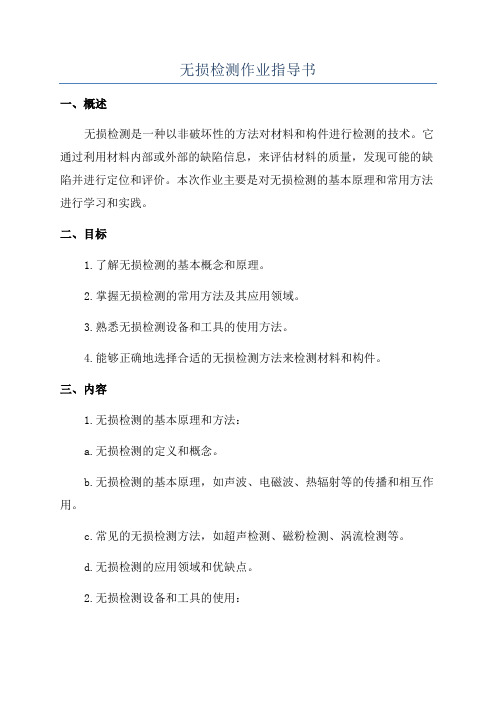 无损检测作业指导书

一、概述

无损检测是一种以非破坏性的方法对材料和构件进行检测的技术。它通过利用材料内部或外部的缺陷信息，来评估材料的质量，发现可能的缺陷并进行定位和评价。本次作业主要是对无损检测的基本原理和常用方法进行学习和实践。

二、目标

1.了解无损检测的基本概念和原理。

2.掌握无损检测的常用方法及其应用领域。

3.熟悉无损检测设备和工具的使用方法。

4.能够正确地选择合适的无损检测方法来检测材料和构件。

三、内容

1.无损检测的基本原理和方法：

a.无损检测的定义和概念。

b.无损检测的基本原理，如声波、电磁波、热辐射等的传播和相互作用。

c.常见的无损检测方法，如超声检测、磁粉检测、涡流检测等。

d.无损检测的应用领域和优缺点。

2.无损检测设备和工具的使用：